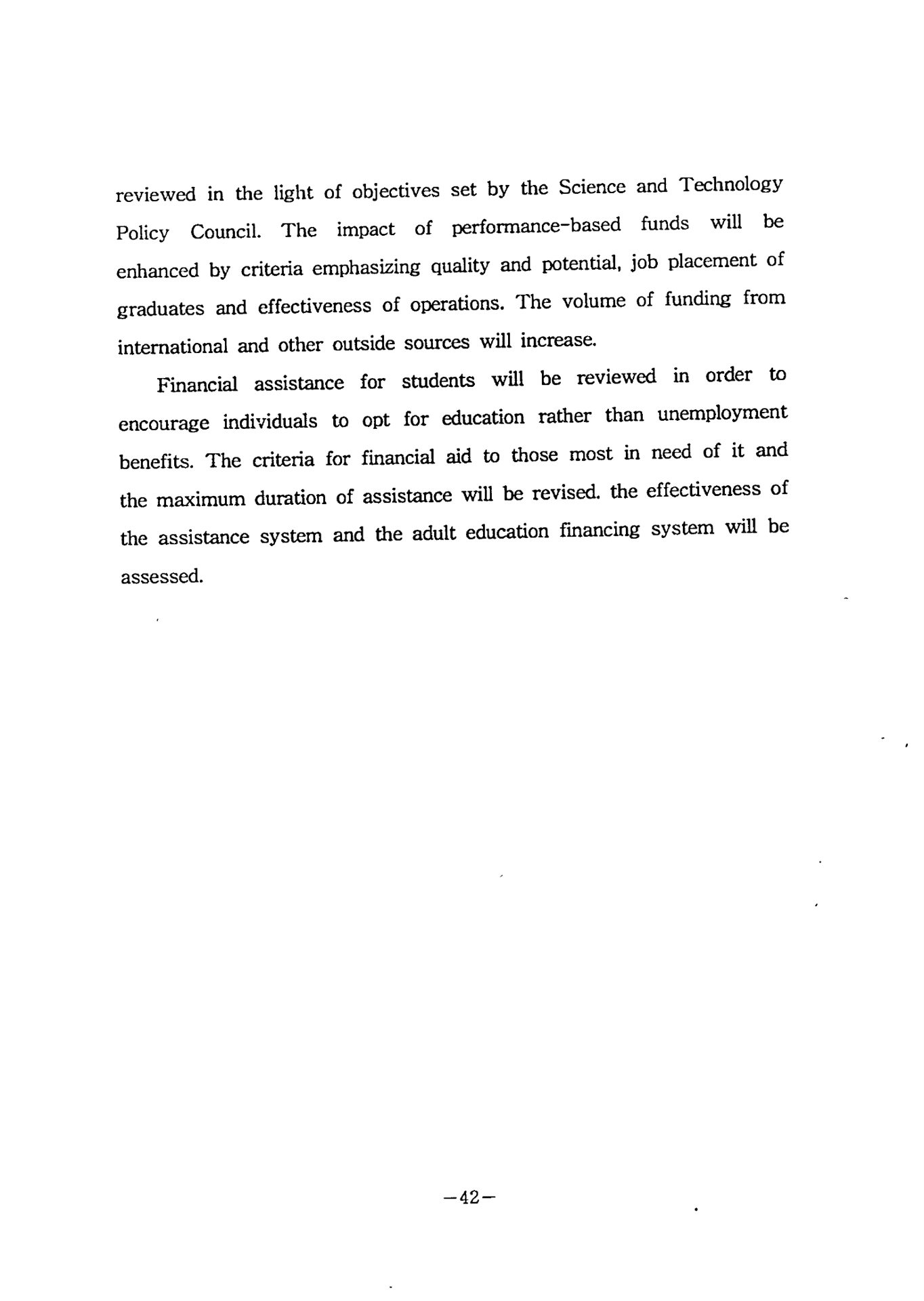 reviewed in the light of objectives set by the Science and Technology Policy Council. The impact of performance-based funds will be enhanced by criteria emphasizing quality and potential, job placement of graduates and effectiveness of operations. The volume of funding from international and other outside sources will increase.

Financial assistance for students will be reviewed in order to encourage individuals to opt for education rather than unemployment benefits. The criteria for financial aid to those most in need of it and the maximum duration of assistance will be revised. the effectiveness of the assistance system and the adult education financing system will be assessed.

—42—